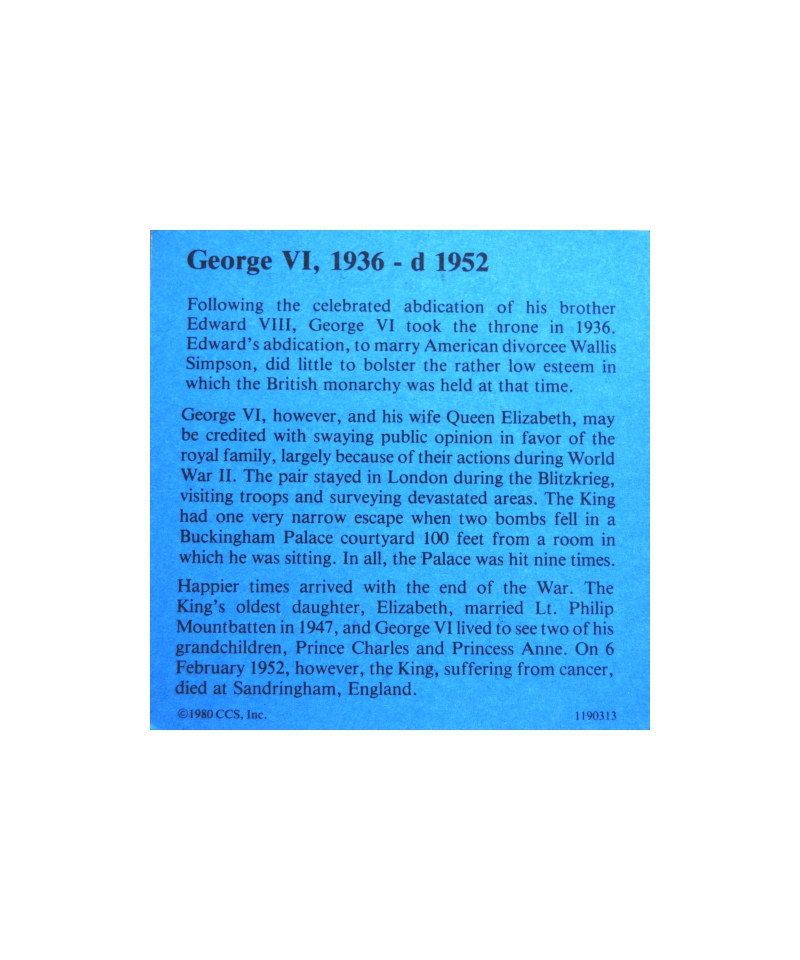 George VI, 1936 - d 1952

Following the celebrated abdication of his brother Edward VIII, George VI took the throne in 1936. Edward's abdication, to marry American divorcee Wallis Simpson, did little to bolster the rather low esteem in which the British monarchy was held at that time.

George VI, however, and his wife Queen Elizabeth, may be credited with swaying public opinion in favor of the royal family, largely because of their actions during World War II. The pair stayed in London during the Blitzkrieg, visiting troops and surveying devastated areas. The King had one very narrow escape when two bombs fell in a Buckingham Palace courtyard 100 feet from a room in which he was sitting. In all, the Palace was hit nine times.

Happier times arrived with the end of the War. The King's oldest daughter, Elizabeth, married Lt. Philip Mountbatten in 1947, and George VI lived to see two of his grandchildren, Prince Charles and Princess Anne. On 6 February 1952, however, the King, suffering from cancer, died at Sandringham, England.

©1980 CCS, Inc.

1190313